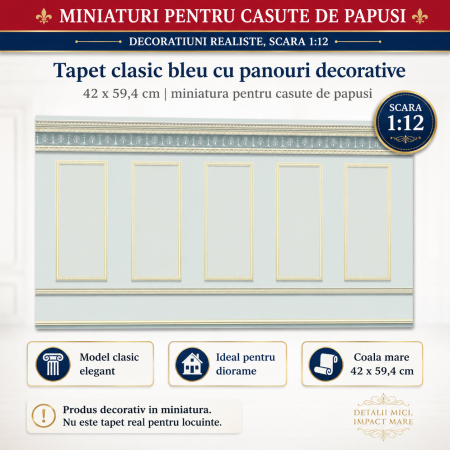 MINIATURI PENTRU CASUTE DE PAPUSI

DECORATIUNI REALISTE, SCARA 1:12

Tapet clasic bleu cu panouri decorative

42 x 59,4 cm | miniatura pentru casute de papusi

SCARA 1:12

Model clasic elegant

Ideal pentru diorame

Coala mare 42 x 59,4 cm

Produs decorativ in miniatura. Nu este tapet real pentru locuinte.

DETALII MICI, IMPACT MARE